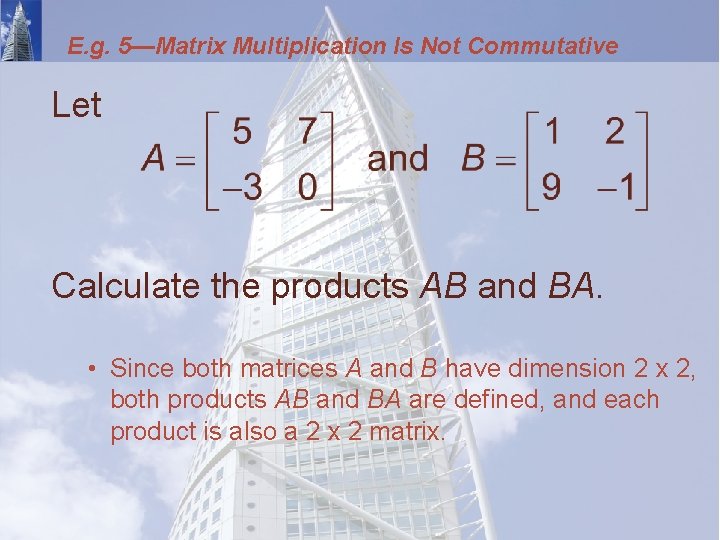 E.g. 5—Matrix Multiplication Is Not Commutative

Let

$A = \begin{bmatrix} 5 & 7 \\ -3 & 0 \end{bmatrix}$ and $B = \begin{bmatrix} 1 & 2 \\ 9 & -1 \end{bmatrix}$

Calculate the products AB and BA.

• Since both matrices A and B have dimension 2 x 2, both products AB and BA are defined, and each product is also a 2 x 2 matrix.